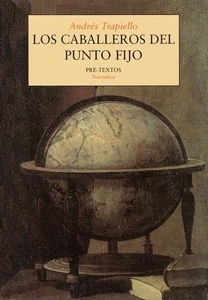 Andrés Trapiello
LOS CABALLEROS DEL PUNTO FIJO

PRE-TEXTOS
Narrativa